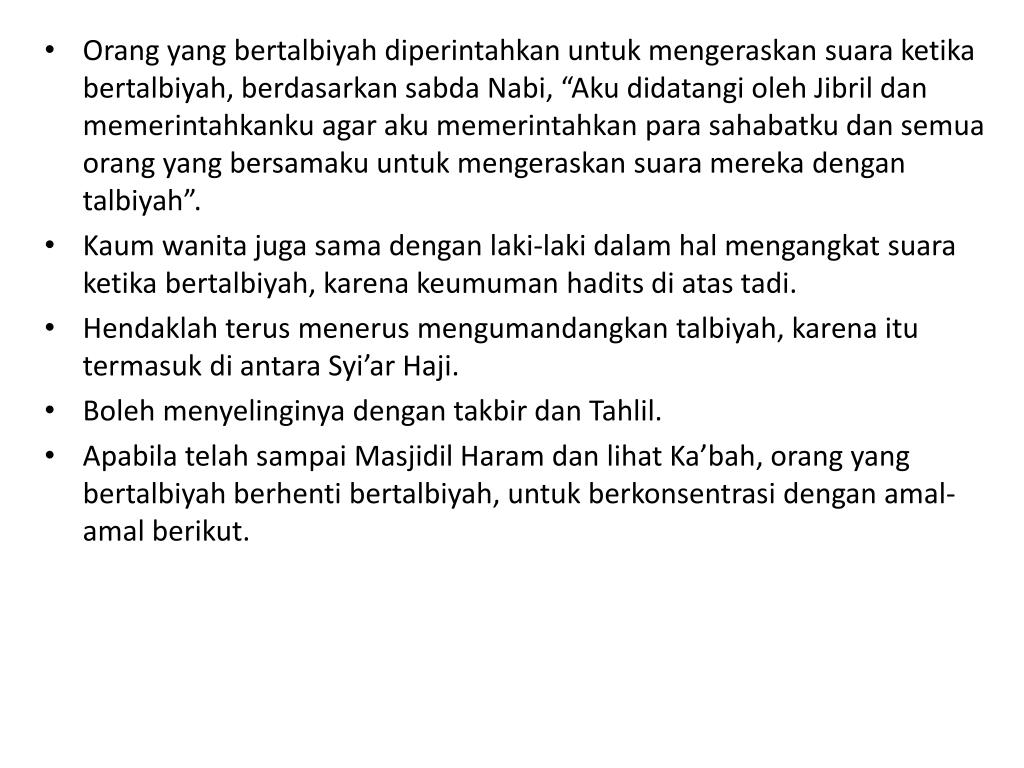 • Orang yang bertalbiyah diperintahkan untuk mengeraskan suara ketika bertalbiyah, berdasarkan sabda Nabi, “Aku didatangi oleh Jibril dan memerintahkanku agar aku memerintahkan para sahabatku dan semua orang yang bersamaku untuk mengeraskan suara mereka dengan talbiyah”.
• Kaum wanita juga sama dengan laki-laki dalam hal mengangkat suara ketika bertalbiyah, karena keumuman hadits di atas tadi.
• Hendaklah terus menerus mengumandangkan talbiyah, karena itu termasuk di antara Syi’ar Haji.
• Boleh menyelinginya dengan takbir dan Tahlil.
• Apabila telah sampai Masjidil Haram dan lihat Ka’bah, orang yang bertalbiyah berhenti bertalbiyah, untuk berkonsentrasi dengan amal-amal berikut.